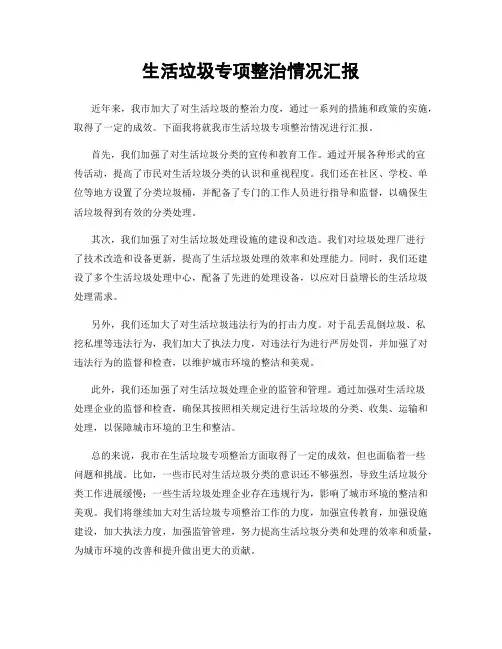 生活垃圾专项整治情况汇报

近年来，我市加大了对生活垃圾的整治力度，通过一系列的措施和政策的实施，取得了一定的成效。下面我将就我市生活垃圾专项整治情况进行汇报。

首先，我们加强了对生活垃圾分类的宣传和教育工作。通过开展各种形式的宣传活动，提高了市民对生活垃圾分类的认识和重视程度。我们还在社区、学校、单位等地方设置了分类垃圾桶，并配备了专门的工作人员进行指导和监督，以确保生活垃圾得到有效的分类处理。

其次，我们加强了对生活垃圾处理设施的建设和改造。我们对垃圾处理厂进行了技术改造和设备更新，提高了生活垃圾处理的效率和处理能力。同时，我们还建设了多个生活垃圾处理中心，配备了先进的处理设备，以应对日益增长的生活垃圾处理需求。

另外，我们还加大了对生活垃圾违法行为的打击力度。对于乱丢乱倒垃圾、私挖私埋等违法行为，我们加大了执法力度，对违法行为进行严厉处罚，并加强了对违法行为的监督和检查，以维护城市环境的整洁和美观。

此外，我们还加强了对生活垃圾处理企业的监管和管理。通过加强对生活垃圾处理企业的监督和检查，确保其按照相关规定进行生活垃圾的分类、收集、运输和处理，以保障城市环境的卫生和整洁。

总的来说，我市在生活垃圾专项整治方面取得了一定的成效，但也面临着一些问题和挑战。比如，一些市民对生活垃圾分类的意识还不够强烈，导致生活垃圾分类工作进展缓慢；一些生活垃圾处理企业存在违规行为，影响了城市环境的整洁和美观。我们将继续加大对生活垃圾专项整治工作的力度，加强宣传教育，加强设施建设，加大执法力度，加强监管管理，努力提高生活垃圾分类和处理的效率和质量，为城市环境的改善和提升做出更大的贡献。